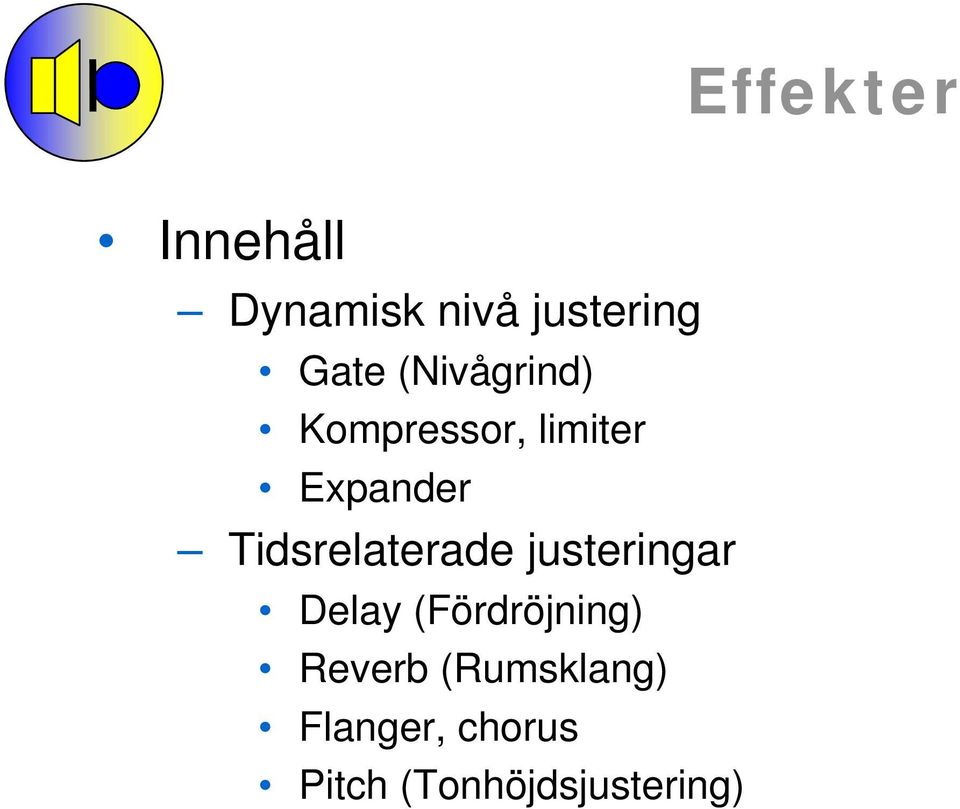 Effekter

• Innehåll
– Dynamisk nivå justering
• Gate (Nivågrind)
• Kompressor, limiter
• Expander
– Tidsrelaterade justeringar
• Delay (Fördröjning)
• Reverb (Rumsklang)
• Flanger, chorus
• Pitch (Tonhöjdsjustering)